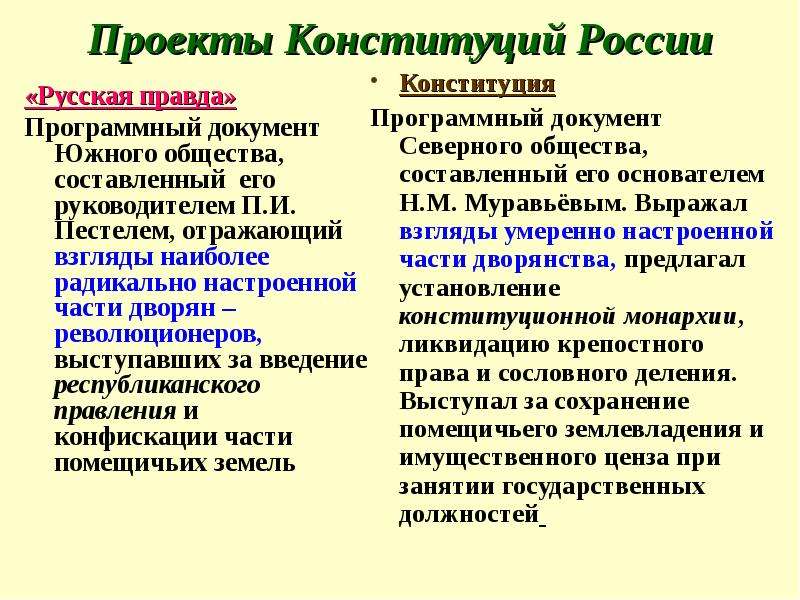 Проекты Конституций России

«Русская правда»

Программный документ Южного общества, составленный его руководителем П.И. Пестелем, отражающий взгляды наиболее радикально настроенной части дворян – революционеров, выступавших за введение республиканского правления и конфискации части помещичьих земель

• Конституция

Программный документ Северного общества, составленный его основателем Н.М. Муравьёвым. Выражал взгляды умеренно настроенной части дворянства, предлагал установление конституционной монархии, ликвидацию крепостного права и сословного деления. Выступал за сохранение помещичьего землевладения и имущественного ценза при занятии государственных должностей